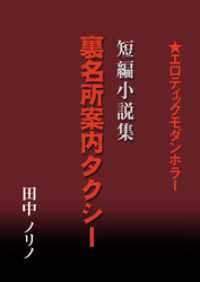 ★エロティックモダンホラー

短編小説集

裏名所案内タクシー

田中 ノリノ